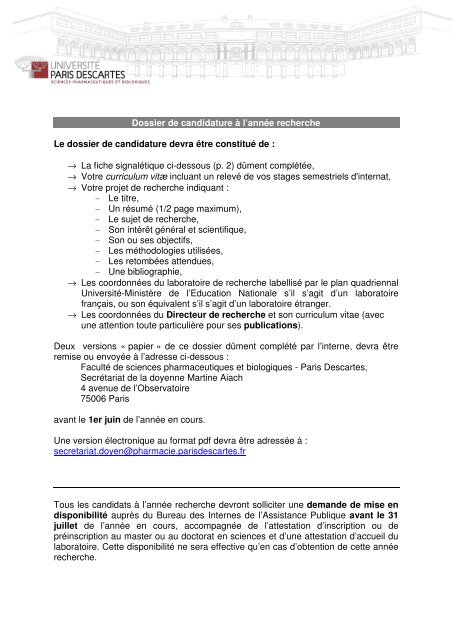 UNIVERSITÉ
PARIS DESCARTES
SCIENCES PHARMACEUTIQUES ET BIOLOGIQUES

Dossier de candidature à l'année recherche

Le dossier de candidature devra être constitué de :

→ La fiche signalétique ci-dessous (p. 2) dûment complétée,
→ Votre curriculum vitæ incluant un relevé de vos stages semestriels d'internat,
→ Votre projet de recherche indiquant :
– Le titre,
– Un résumé (1/2 page maximum),
– Le sujet de recherche,
– Son intérêt général et scientifique,
– Son ou ses objectifs,
– Les méthodologies utilisées,
– Les retombées attendues,
– Une bibliographie,
→ Les coordonnées du laboratoire de recherche labellisé par le plan quadriennal Université-Ministère de l'Education Nationale s'il s'agit d'un laboratoire français, ou son équivalent s'il s'agit d'un laboratoire étranger.
→ Les coordonnées du Directeur de recherche et son curriculum vitae (avec une attention toute particulière pour ses publications).

Deux versions « papier » de ce dossier dûment complété par l'interne, devra être remise ou envoyée à l'adresse ci-dessous :
Faculté de sciences pharmaceutiques et biologiques - Paris Descartes,
Secrétariat de la doyenne Martine Aiach
4 avenue de l'Observatoire
75006 Paris

avant le 1er juin de l'année en cours.

Une version électronique au format pdf devra être adressée à :
secretariat.doyen@pharmacie.parisdescartes.fr

Tous les candidats à l'année recherche devront solliciter une demande de mise en disponibilité auprès du Bureau des Internes de l'Assistance Publique avant le 31 juillet de l'année en cours, accompagnée de l'attestation d'inscription ou de préinscription au master ou au doctorat en sciences et d'une attestation d'accueil du laboratoire. Cette disponibilité ne sera effective qu'en cas d'obtention de cette année recherche.